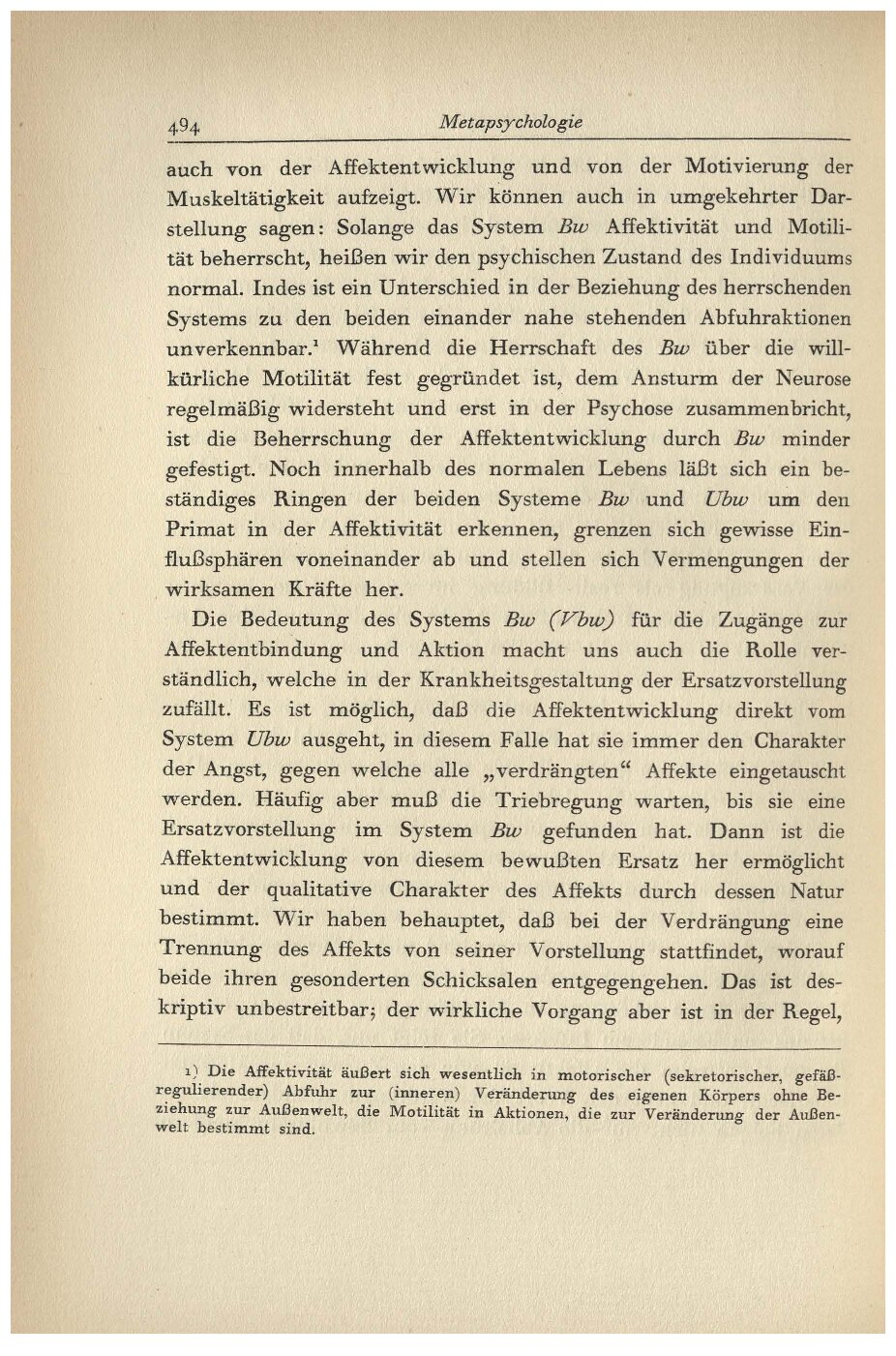 494 Metapsychologie

auch von der Affektentwicklung und von der Motivierung der Muskeltätigkeit aufzeigt. Wir können auch in umgekehrter Darstellung sagen: Solange das System Bw Affektivität und Motilität beherrscht, heißen wir den psychischen Zustand des Individuums normal. Indes ist ein Unterschied in der Beziehung des herrschenden Systems zu den beiden einander nahe stehenden Abfuhraktionen unverkennbar.$^{1}$ Während die Herrschaft des Bw über die willkürliche Motilität fest gegründet ist, dem Ansturm der Neurose regelmäßig widersteht und erst in der Psychose zusammenbricht, ist die Beherrschung der Affektentwicklung durch Bw minder gefestigt. Noch innerhalb des normalen Lebens läßt sich ein beständiges Ringen der beiden Systeme Bw und Ubw um den Primat in der Affektivität erkennen, grenzen sich gewisse Einflußsphären voneinander ab und stellen sich Vermengungen der wirksamen Kräfte her.

Die Bedeutung des Systems Bw (Vbw) für die Zugänge zur Affektentbindung und Aktion macht uns auch die Rolle verständlich, welche in der Krankheitsgestaltung der Ersatzvorstellung zufällt. Es ist möglich, daß die Affektentwicklung direkt vom System Ubw ausgeht, in diesem Falle hat sie immer den Charakter der Angst, gegen welche alle „verdrängten“ Affekte eingetauscht werden. Häufig aber muß die Triebregung warten, bis sie eine Ersatzvorstellung im System Bw gefunden hat. Dann ist die Affektentwicklung von diesem bewußten Ersatz her ermöglicht und der qualitative Charakter des Affekts durch dessen Natur bestimmt. Wir haben behauptet, daß bei der Verdrängung eine Trennung des Affekts von seiner Vorstellung stattfindet, worauf beide ihren gesonderten Schicksalen entgegengehen. Das ist deskriptiv unbestreitbar; der wirkliche Vorgang aber ist in der Regel,

1) Die Affektivität äußert sich wesentlich in motorischer (sekretorischer, gefäßregulierender) Abfuhr zur (inneren) Veränderung des eigenen Körpers ohne Beziehung zur Außenwelt, die Motilität in Aktionen, die zur Veränderung der Außenwelt bestimmt sind.